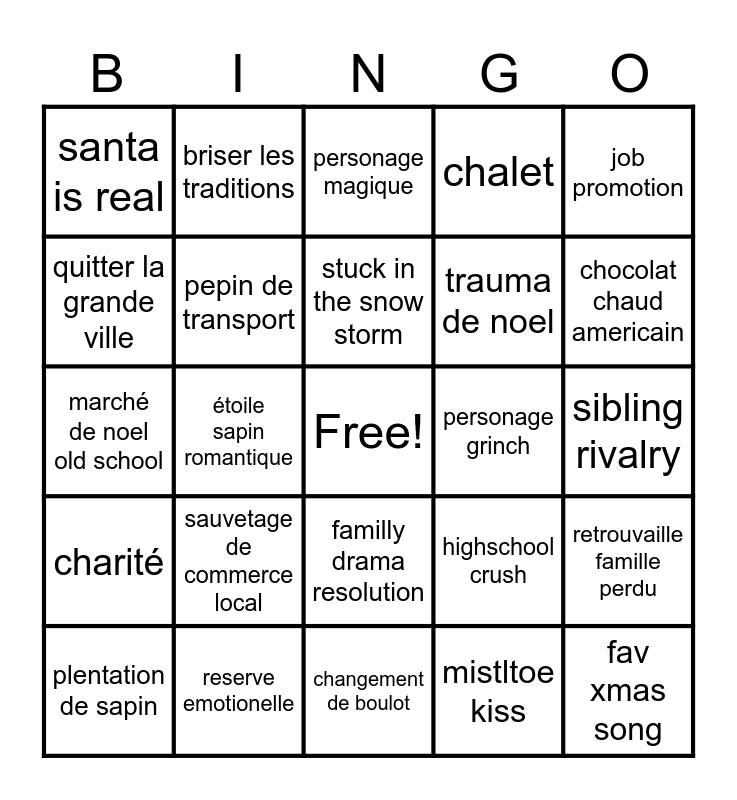 | B | I | N | G | O |
|---|---|---|---|---|
| santa is real | briser les traditions | personage magique | chalet | job promotion |
| quitter la grande ville | pepin de transport | stuck in the snow storm | trauma de noel | chocolat chaud americain |
| marché de noel old school | étoile sapin romantique | Free! | personage grinch | sibling rivalry |
| charité | sauvetage de commerce local | familly drama resolution | highschool crush | retrouvaille famille perdu |
| plentation de sapin | reserve emotionelle | changement de boulot | mistltoe kiss | fav xmas song |